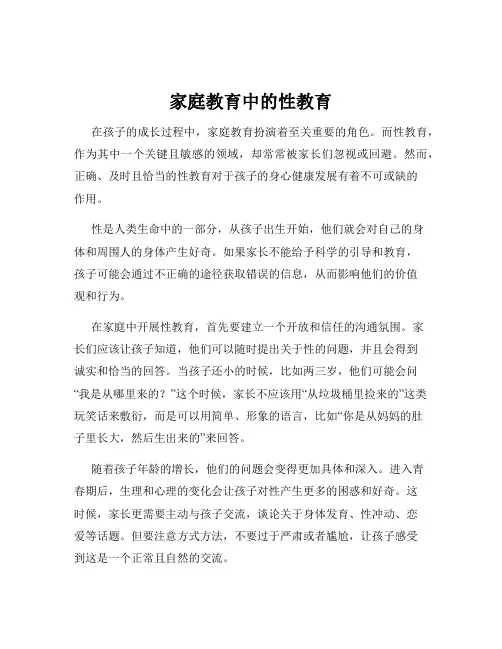 家庭教育中的性教育

在孩子的成长过程中，家庭教育扮演着至关重要的角色。而性教育，作为其中一个关键且敏感的领域，却常常被家长们忽视或回避。然而，正确、及时且恰当的性教育对于孩子的身心健康发展有着不可或缺的作用。

性是人类生命中的一部分，从孩子出生开始，他们就会对自己的身体和周围人的身体产生好奇。如果家长不能给予科学的引导和教育，孩子可能会通过不正确的途径获取错误的信息，从而影响他们的价值观和行为。

在家庭中开展性教育，首先要建立一个开放和信任的沟通氛围。家长们应该让孩子知道，他们可以随时提出关于性的问题，并且会得到诚实和恰当的回答。当孩子还小的时候，比如两三岁，他们可能会问“我是从哪里来的？”这个时候，家长不应该用“从垃圾桶里捡来的”这类玩笑话来敷衍，而是可以用简单、形象的语言，比如“你是从妈妈的肚子里长大，然后生出来的”来回答。

随着孩子年龄的增长，他们的问题会变得更加具体和深入。进入青春期后，生理和心理的变化会让孩子对性产生更多的困惑和好奇。这时候，家长更需要主动与孩子交流，谈论关于身体发育、性冲动、恋爱等话题。但要注意方式方法，不要过于严肃或者尴尬，让孩子感受到这是一个正常且自然的交流。